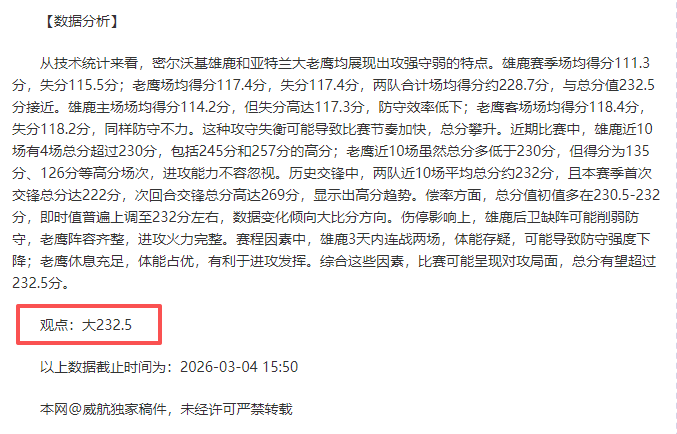 【数据分析】

从技术统计来看，密尔沃基雄鹿和亚特兰大老鹰均展现出攻强守弱的特点。雄鹿赛季场均得分111.3分，失分115.5分；老鹰场均得分117.4分，失分117.4分，两队合计场均得分约228.7分，与总分值232.5分接近。雄鹿主场场均得分114.2分，但失分高达117.3分，防守效率低下；老鹰客场场均得分118.4分，失分118.2分，同样防守不力。这种攻守失衡可能导致比赛节奏加快，总分攀升。近期比赛中，雄鹿近10场有4场总分超过230分，包括245分和257分的高分；老鹰近10场虽然总分多低于230分，但得分为135分、126分等高分场次，进攻能力不容忽视。历史交锋中，两队近10场平均总分约232分，且本赛季首次交锋总分达222分，次回合交锋总分高达269分，显示出高分趋势。偿率方面，总分值初值多在230.5-232分，即时值普遍上调至232分左右，数据变化倾向大比分方向。伤停影响上，雄鹿后卫缺阵可能削弱防守，老鹰阵容齐整，进攻火力完整。赛程因素中，雄鹿3天内连战两场，体能存疑，可能导致防守强度下降；老鹰休息充足，体能占优，有利于进攻发挥。综合这些因素，比赛可能呈现对攻局面，总分有望超过232.5分。

观点：大232.5

以上数据截止时间为：2026-03-04 15:50

本网@威航独家稿件，未经许可严禁转载